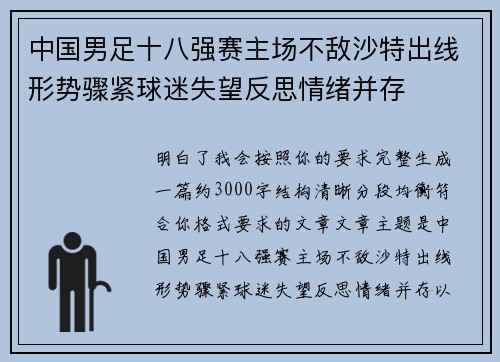 中国男足十八强赛主场不敌沙特出线形势骤紧球迷失望反思情绪并存

明白了我会按照你的要求完整生成一篇约3000字结构清晰分段均衡符合你格式要求的文章文章主题是中国男足十八强赛主场不敌沙特出线形势骤紧球迷失望反思情绪并存以